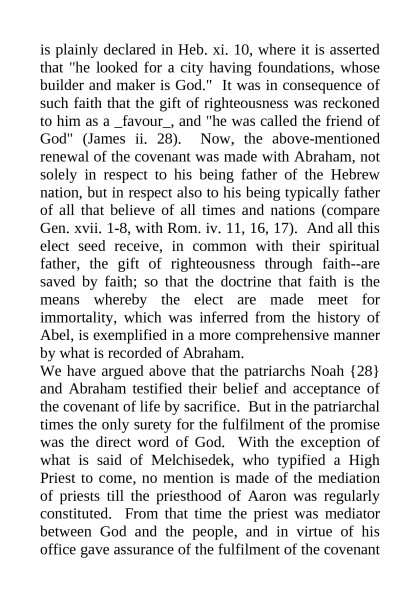 is plainly declared in Heb. xi. 10, where it is asserted that "he looked for a city having foundations, whose builder and maker is God." It was in consequence of such faith that the gift of righteousness was reckoned to him as a _favour_, and "he was called the friend of God" (James ii. 28). Now, the above-mentioned renewal of the covenant was made with Abraham, not solely in respect to his being father of the Hebrew nation, but in respect also to his being typically father of all that believe of all times and nations (compare Gen. xvii. 1-8, with Rom. iv. 11, 16, 17). And all this elect seed receive, in common with their spiritual father, the gift of righteousness through faith--are saved by faith; so that the doctrine that faith is the means whereby the elect are made meet for immortality, which was inferred from the history of Abel, is exemplified in a more comprehensive manner by what is recorded of Abraham.

We have argued above that the patriarchs Noah {28} and Abraham testified their belief and acceptance of the covenant of life by sacrifice. But in the patriarchal times the only surety for the fulfilment of the promise was the direct word of God. With the exception of what is said of Melchisedek, who typified a High Priest to come, no mention is made of the mediation of priests till the priesthood of Aaron was regularly constituted. From that time the priest was mediator between God and the people, and in virtue of his office gave assurance of the fulfilment of the covenant